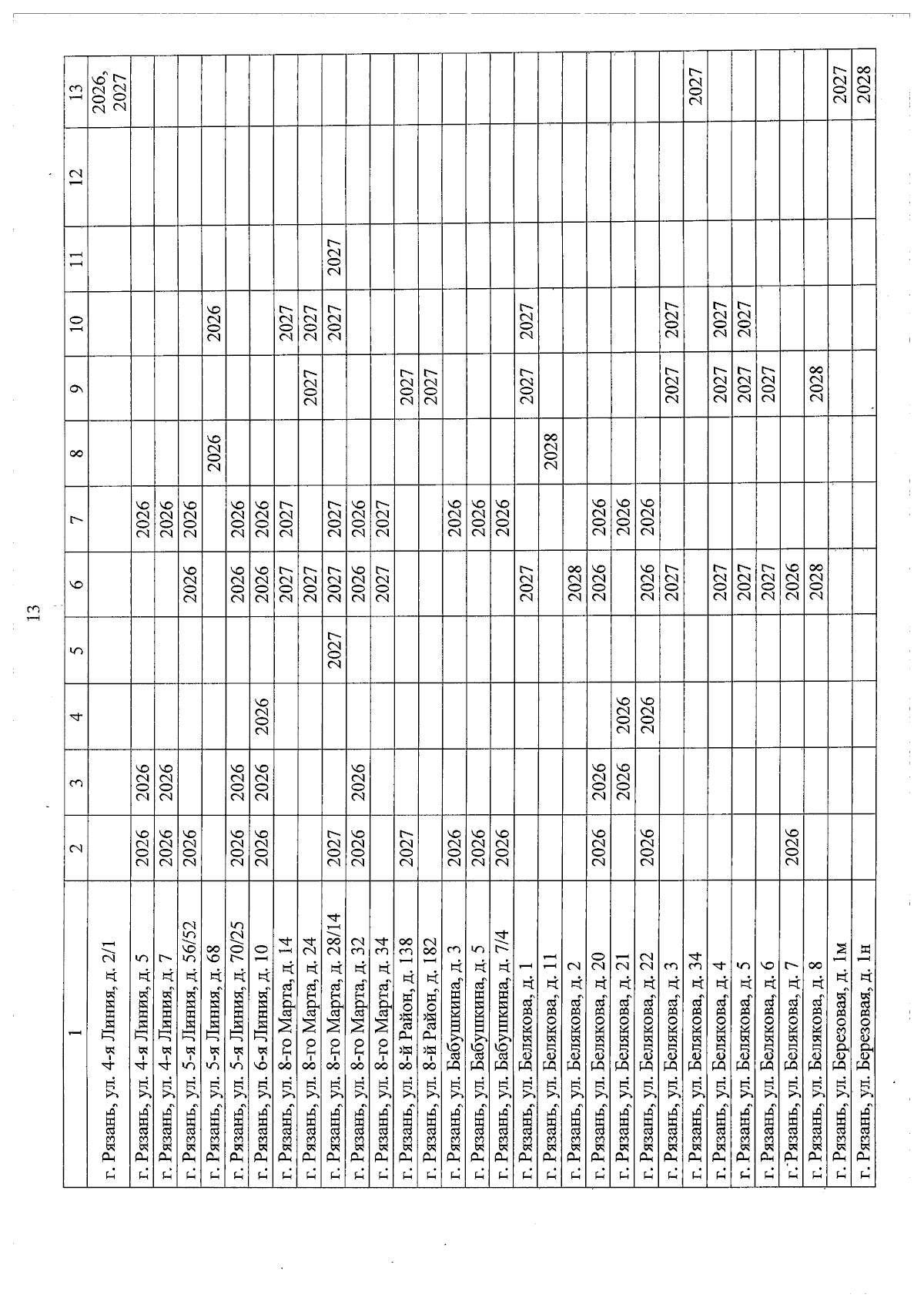 13

| 1 | 2 | 3 | 4 | 5 | 6 | 7 | 8 | 9 | 10 | 11 | 12 | 13 |
|---|---|---|---|---|---|---|---|---|---|---|---|---|
| г. Рязань, ул. 4-я Линия, д. 2/1 | | | | | | | | | | | | 2026, 2027 |
| г. Рязань, ул. 4-я Линия, д. 5 | 2026 | 2026 | | | | 2026 | | | | | | |
| г. Рязань, ул. 4-я Линия, д. 7 | 2026 | 2026 | | | | 2026 | | | | | | |
| г. Рязань, ул. 5-я Линия, д. 56/52 | 2026 | | | | 2026 | 2026 | | | | | | |
| г. Рязань, ул. 5-я Линия, д. 68 | | | | | | | 2026 | | 2026 | | | |
| г. Рязань, ул. 5-я Линия, д. 70/25 | 2026 | 2026 | | | 2026 | 2026 | | | | | | |
| г. Рязань, ул. 6-я Линия, д. 10 | 2026 | 2026 | 2026 | | 2026 | 2026 | | | | | | |
| г. Рязань, ул. 8-го Марта, д. 14 | | | | | 2027 | 2027 | | | 2027 | | | |
| г. Рязань, ул. 8-го Марта, д. 24 | | | | | 2027 | | | 2027 | 2027 | | | |
| г. Рязань, ул. 8-го Марта, д. 28/14 | 2027 | | | 2027 | 2027 | 2027 | | | 2027 | 2027 | | |
| г. Рязань, ул. 8-го Марта, д. 32 | 2026 | 2026 | | | 2026 | 2026 | | | | | | |
| г. Рязань, ул. 8-го Марта, д. 34 | | | | | 2027 | 2027 | | | | | | |
| г. Рязань, ул. 8-й Район, д. 138 | 2027 | | | | | | | 2027 | | | | |
| г. Рязань, ул. 8-й Район, д. 182 | | | | | | | | 2027 | | | | |
| г. Рязань, ул. Бабушкина, д. 3 | 2026 | | | | | 2026 | | | | | | |
| г. Рязань, ул. Бабушкина, д. 5 | 2026 | | | | | 2026 | | | | | | |
| г. Рязань, ул. Бабушкина, д. 7/4 | 2026 | | | | | 2026 | | | | | | |
| г. Рязань, ул. Белякова, д. 1 | | | | | 2027 | | | 2027 | 2027 | | | |
| г. Рязань, ул. Белякова, д. 11 | | | | | | | 2028 | | | | | |
| г. Рязань, ул. Белякова, д. 2 | | | | | 2028 | | | | | | | |
| г. Рязань, ул. Белякова, д. 20 | 2026 | 2026 | | | 2026 | 2026 | | | | | | |
| г. Рязань, ул. Белякова, д. 21 | | 2026 | 2026 | | | 2026 | | | | | | |
| г. Рязань, ул. Белякова, д. 22 | 2026 | | 2026 | | 2026 | 2026 | | | | | | |
| г. Рязань, ул. Белякова, д. 3 | | | | | 2027 | | | 2027 | 2027 | | | |
| г. Рязань, ул. Белякова, д. 34 | | | | | | | | | | | | 2027 |
| г. Рязань, ул. Белякова, д. 4 | | | | | 2027 | | | 2027 | 2027 | | | |
| г. Рязань, ул. Белякова, д. 5 | | | | | 2027 | | | 2027 | 2027 | | | |
| г. Рязань, ул. Белякова, д. 6 | | | | | 2027 | | | 2027 | | | | |
| г. Рязань, ул. Белякова, д. 7 | 2026 | | | | 2026 | | | | | | | |
| г. Рязань, ул. Белякова, д. 8 | | | | | 2028 | | | 2028 | | | | |
| г. Рязань, ул. Березовая, д. 1м | | | | | | | | | | | | 2027 |
| г. Рязань, ул. Березовая, д. 1н | | | | | | | | | | | | 2028 |